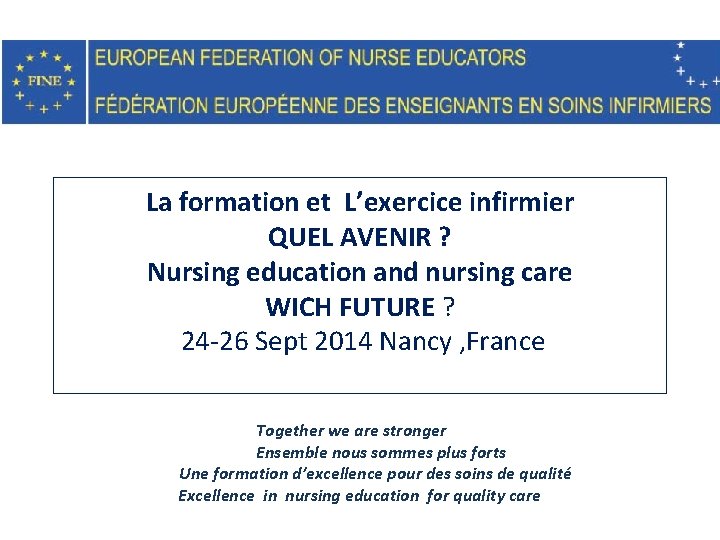 FINE

EUROPEAN FEDERATION OF NURSE EDUCATORS
FÉDÉRATION EUROPÉENNE DES ENSEIGNANTS EN SOINS INFIRMIERS

La formation et L'exercice infirmier
QUEL AVENIR ?
Nursing education and nursing care
WICH FUTURE ?
24-26 Sept 2014 Nancy ,France

Together we are stronger
Ensemble nous sommes plus forts
Une formation d'excellence pour des soins de qualité
Excellence in nursing education for quality care